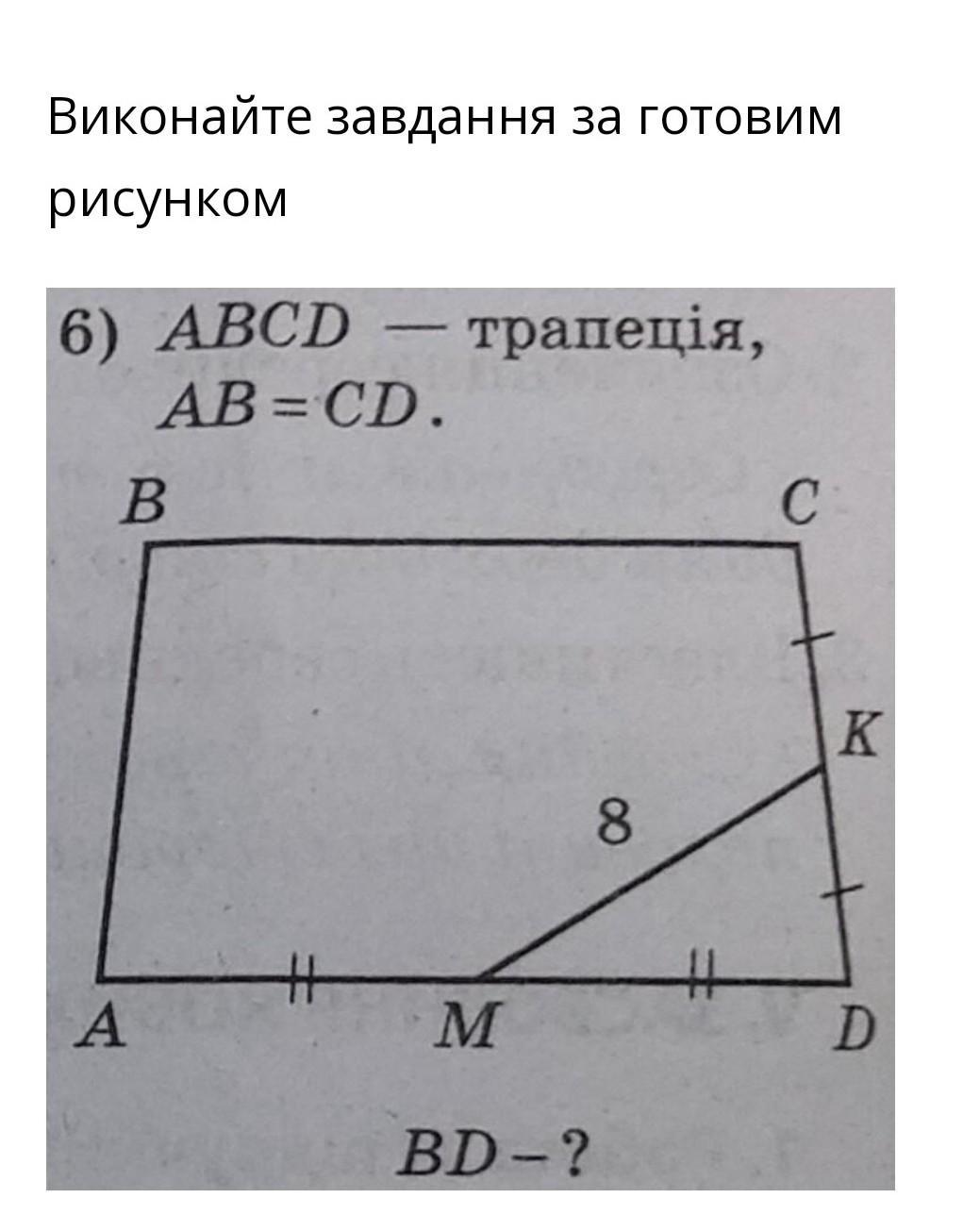 Виконайте завдання за готовим рисунком

6) $ABCD$ — трапеція, $AB = CD$.

B C K 8 A M D

$BD - ?$